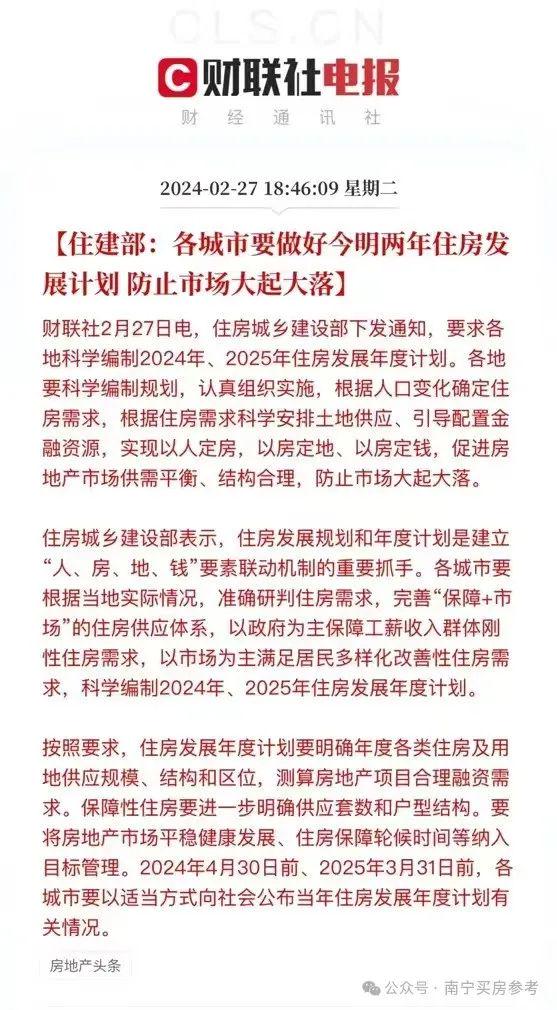 CLS.CN

财联社电报

财 经 通 讯 社

2024-02-27 18:46:09 星期二

【住建部：各城市要做好今明两年住房发展计划 防止市场大起大落】

财联社2月27日电，住房城乡建设部下发通知，要求各地科学编制2024年、2025年住房发展年度计划。各地要科学编制规划，认真组织实施，根据人口变化确定住房需求，根据住房需求科学安排土地供应、引导配置金融资源，实现以人定房，以房定地、以房定钱，促进房地产市场供需平衡、结构合理，防止市场大起大落。

住房城乡建设部表示，住房发展规划和年度计划是建立“人、房、地、钱”要素联动机制的重要抓手。各城市要根据当地实际情况，准确研判住房需求，完善“保障+市场”的住房供应体系，以政府为主保障工薪收入群体刚性住房需求，以市场为主满足居民多样化改善性住房需求，科学编制2024年、2025年住房发展年度计划。

按照要求，住房发展年度计划要明确年度各类住房及用地供应规模、结构和区位，测算房地产项目合理融资需求。保障性住房要进一步明确供应套数和户型结构。要将房地产市场平稳健康发展、住房保障轮候时间等纳入目标管理。2024年4月30日前、2025年3月31日前，各城市要以适当方式向社会公布当年住房发展年度计划有关情况。

房地产头条

公众号 · 南宁买房参考